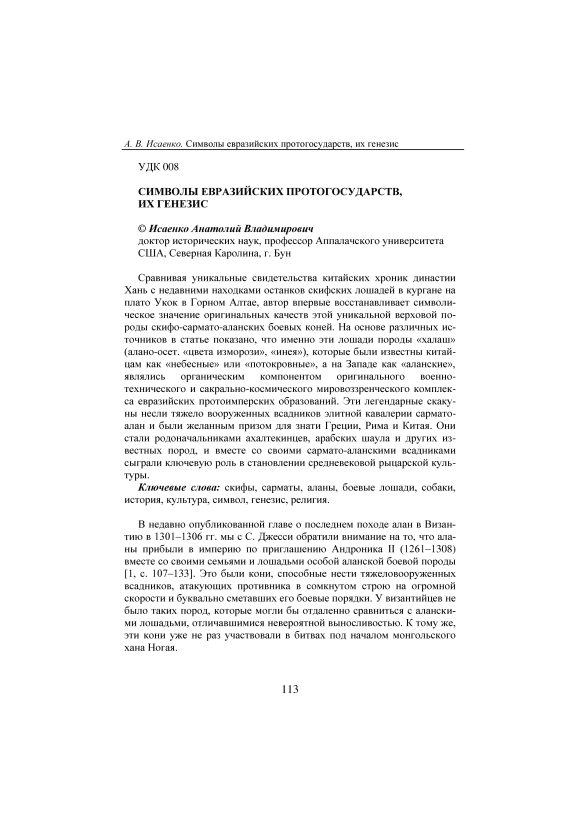 А. В. Исаенко. Символы евразийских протогосударств, их генезис

УДК 008

СИМВОЛЫ ЕВРАЗИЙСКИХ ПРОТОГОСУДАРСТВ, ИХ ГЕНЕЗИС

© Исаенко Анатолий Владимирович
доктор исторических наук, профессор Аппалачского университета США, Северная Каролина, г. Бун

Сравнивая уникальные свидетельства китайских хроник династии Хань с недавними находками останков скифских лошадей в кургане на плато Укок в Горном Алтае, автор впервые восстанавливает символическое значение оригинальных качеств этой уникальной верховой породы скифо-сармато-аланских боевых коней. На основе различных источников в статье показано, что именно эти лошади породы «халаш» (алано-осет. «цвета изморози», «инея»), которые были известны китайцам как «небесные» или «потокровные», а на Западе как «аланские», являлись органическим компонентом оригинального военно-технического и сакрально-космического мировоззренческого комплекса евразийских протоимперских образований. Эти легендарные скакуны несли тяжело вооруженных всадников элитной кавалерии сармато-алан и были желанным призом для знати Греции, Рима и Китая. Они стали родоначальниками ахалтекинцев, арабских шаула и других известных пород, и вместе со своими сармато-аланскими всадниками сыграли ключевую роль в становлении средневековой рыцарской культуры.

Ключевые слова: скифы, сарматы, аланы, боевые лошади, собаки, история, культура, символ, генезис, религия.

В недавно опубликованной главе о последнем походе алан в Византию в 1301–1306 гг. мы с С. Джесси обратили внимание на то, что аланы прибыли в империю по приглашению Андроника II (1261–1308) вместе со своими семьями и лошадьми особой аланской боевой породы [1, с. 107–133]. Это были кони, способные нести тяжеловооруженных всадников, атакующих противника в сомкнутом строю на огромной скорости и буквально сметавших его боевые порядки. У византийцев не было таких пород, которые могли бы отдаленно сравниться с аланскими лошадьми, отличавшимися невероятной выносливостью. К тому же, эти кони уже не раз участвовали в битвах под началом монгольского хана Ногая.

113